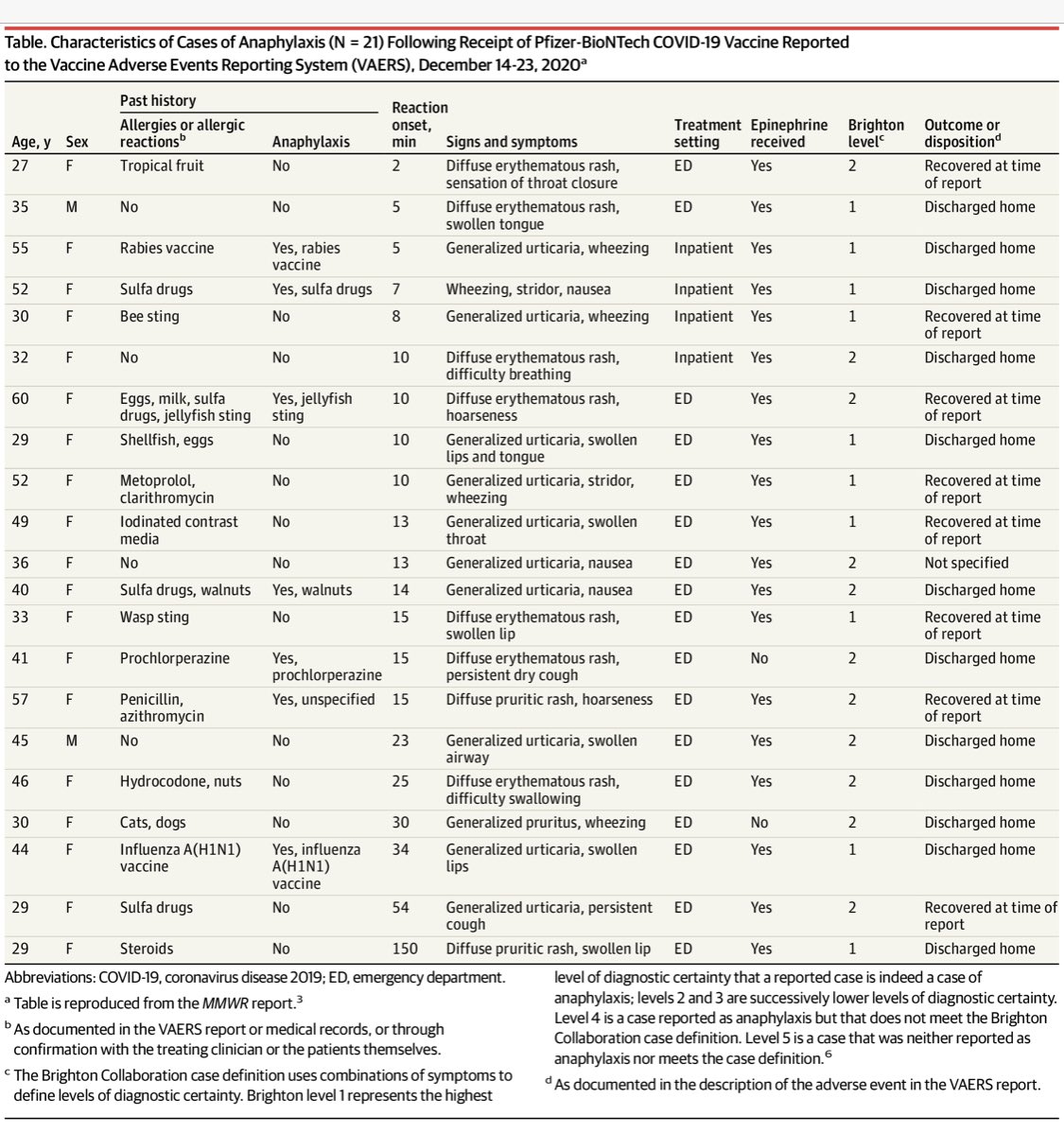 Table. Characteristics of Cases of Anaphylaxis (N = 21) Following Receipt of Pfizer-BioNTech COVID-19 Vaccine Reported to the Vaccine Adverse Events Reporting System (VAERS), December 14-23, 2020$^a$

| Age, y | Sex | Past history: Allergies or allergic reactions$^b$ | Past history: Anaphylaxis | Reaction onset, min | Signs and symptoms | Treatment setting | Epinephrine received | Brighton level$^c$ | Outcome or disposition$^d$ |
|---|---|---|---|---|---|---|---|---|---|
| 27 | F | Tropical fruit | No | 2 | Diffuse erythematous rash, sensation of throat closure | ED | Yes | 2 | Recovered at time of report |
| 35 | M | No | No | 5 | Diffuse erythematous rash, swollen tongue | ED | Yes | 1 | Discharged home |
| 55 | F | Rabies vaccine | Yes, rabies vaccine | 5 | Generalized urticaria, wheezing | Inpatient | Yes | 1 | Discharged home |
| 52 | F | Sulfa drugs | Yes, sulfa drugs | 7 | Wheezing, stridor, nausea | Inpatient | Yes | 1 | Discharged home |
| 30 | F | Bee sting | No | 8 | Generalized urticaria, wheezing | Inpatient | Yes | 1 | Recovered at time of report |
| 32 | F | No | No | 10 | Diffuse erythematous rash, difficulty breathing | Inpatient | Yes | 2 | Discharged home |
| 60 | F | Eggs, milk, sulfa drugs, jellyfish sting | Yes, jellyfish sting | 10 | Diffuse erythematous rash, hoarseness | ED | Yes | 2 | Recovered at time of report |
| 29 | F | Shellfish, eggs | No | 10 | Generalized urticaria, swollen lips and tongue | ED | Yes | 1 | Discharged home |
| 52 | F | Metoprolol, clarithromycin | No | 10 | Generalized urticaria, stridor, wheezing | ED | Yes | 1 | Recovered at time of report |
| 49 | F | Iodinated contrast media | No | 13 | Generalized urticaria, swollen throat | ED | Yes | 1 | Recovered at time of report |
| 36 | F | No | No | 13 | Generalized urticaria, nausea | ED | Yes | 2 | Not specified |
| 40 | F | Sulfa drugs, walnuts | Yes, walnuts | 14 | Generalized urticaria, nausea | ED | Yes | 2 | Discharged home |
| 33 | F | Wasp sting | No | 15 | Diffuse erythematous rash, swollen lip | ED | Yes | 1 | Recovered at time of report |
| 41 | F | Prochlorperazine | Yes, prochlorperazine | 15 | Diffuse erythematous rash, persistent dry cough | ED | No | 2 | Discharged home |
| 57 | F | Penicillin, azithromycin | Yes, unspecified | 15 | Diffuse pruritic rash, hoarseness | ED | Yes | 2 | Recovered at time of report |
| 45 | M | No | No | 23 | Generalized urticaria, swollen airway | ED | Yes | 2 | Discharged home |
| 46 | F | Hydrocodone, nuts | No | 25 | Diffuse erythematous rash, difficulty swallowing | ED | Yes | 2 | Discharged home |
| 30 | F | Cats, dogs | No | 30 | Generalized pruritus, wheezing | ED | No | 2 | Discharged home |
| 44 | F | Influenza A(H1N1) vaccine | Yes, influenza A(H1N1) vaccine | 34 | Generalized urticaria, swollen lips | ED | Yes | 1 | Discharged home |
| 29 | F | Sulfa drugs | No | 54 | Generalized urticaria, persistent cough | ED | Yes | 2 | Recovered at time of report |
| 29 | F | Steroids | No | 150 | Diffuse pruritic rash, swollen lip | ED | Yes | 1 | Discharged home |

Abbreviations: COVID-19, coronavirus disease 2019; ED, emergency department.

$^a$ Table is reproduced from the MMWR report.$^3$

$^b$ As documented in the VAERS report or medical records, or through confirmation with the treating clinician or the patients themselves.

$^c$ The Brighton Collaboration case definition uses combinations of symptoms to define levels of diagnostic certainty. Brighton level 1 represents the highest level of diagnostic certainty that a reported case is indeed a case of anaphylaxis; levels 2 and 3 are successively lower levels of diagnostic certainty. Level 4 is a case reported as anaphylaxis but that does not meet the Brighton Collaboration case definition. Level 5 is a case that was neither reported as anaphylaxis nor meets the case definition.$^6$

$^d$ As documented in the description of the adverse event in the VAERS report.